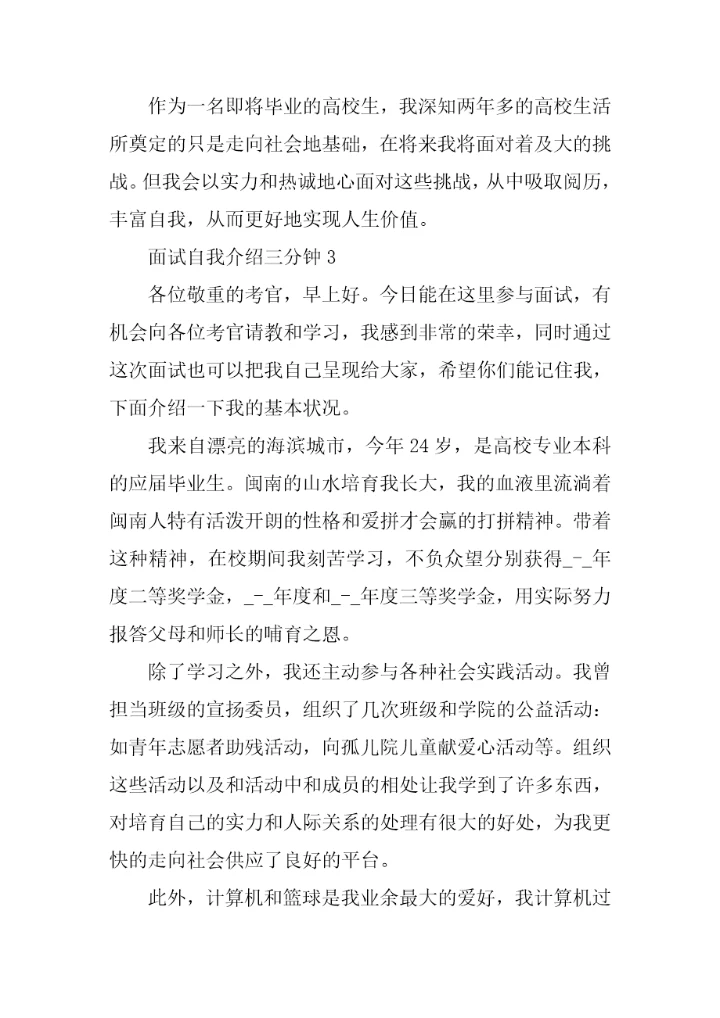 作为一名即将毕业的高校生，我深知两年多的高校生活所奠定的只是走向社会地基础，在将来我将面对着及大的挑战。但我会以实力和热诚地心面对这些挑战，从中吸取阅历，丰富自我，从而更好地实现人生价值。

面试自我介绍三分钟 3

各位敬重的考官，早上好。今日能在这里参与面试，有机会向各位考官请教和学习，我感到非常的荣幸，同时通过这次面试也可以把我自己呈现给大家，希望你们能记住我，下面介绍一下我的基本状况。

我来自漂亮的海滨城市，今年 24 岁，是高校专业本科的应届毕业生。闽南的山水培育我长大，我的血液里流淌着闽南人特有活泼开朗的性格和爱拼才会赢的打拼精神。带着这种精神，在校期间我刻苦学习，不负众望分别获得_-_年度二等奖学金，_-_年度和_-_年度三等奖学金，用实际努力报答父母和师长的哺育之恩。

除了学习之外，我还主动参与各种社会实践活动。我曾担当班级的宣扬委员，组织了几次班级和学院的公益活动：如青年志愿者助残活动，向孤儿院儿童献爱心活动等。组织这些活动以及和活动中和成员的相处让我学到了许多东西，对培育自己的实力和人际关系的处理有很大的好处，为我更快的走向社会供应了良好的平台。

此外，计算机和篮球是我业余最大的爱好，我计算机过